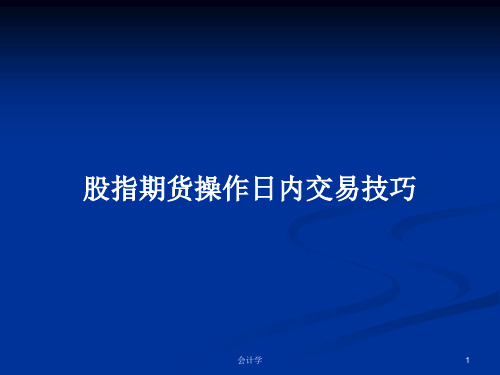 股指期货操作日内交易技巧

会计学

1